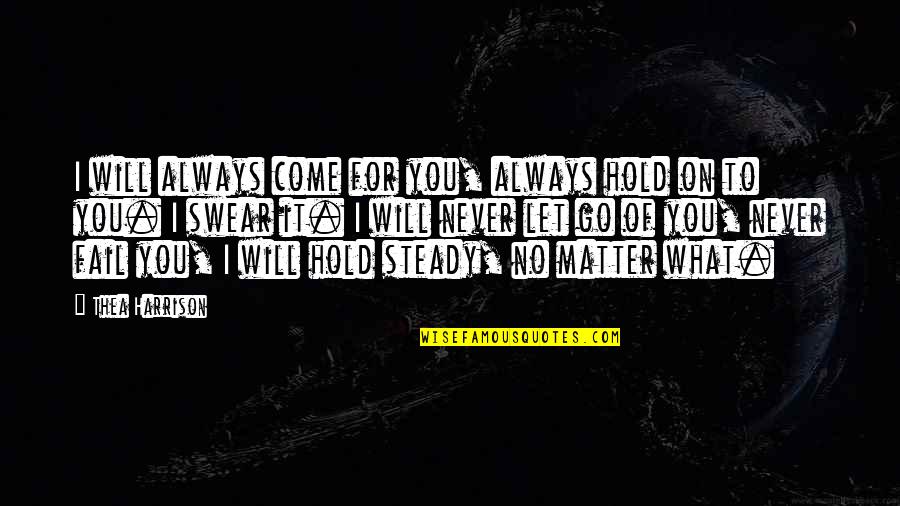 I will always come for you, always hold on to you. I swear it. I will never let go of you, never fail you, I will hold steady, no matter what.

Thea Harrison

WISEFAMOUSQUOTES.COM